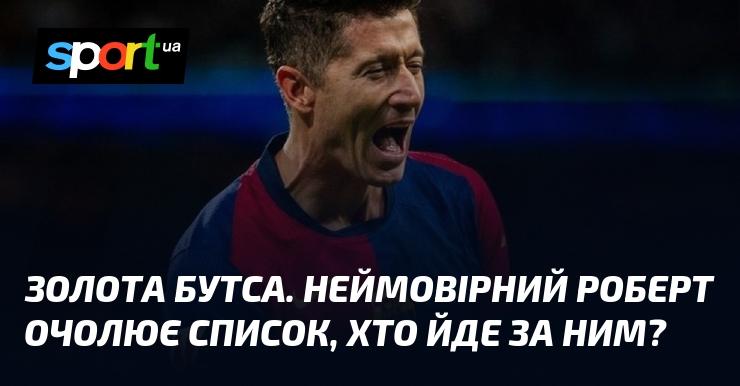 sport ua

ЗОЛОТА БУТСА. НЕЙМОВІРНИЙ РОБЕРТ ОЧОЛЮЄ СПИСОК, ХТО ЙДЕ ЗА НИМ?